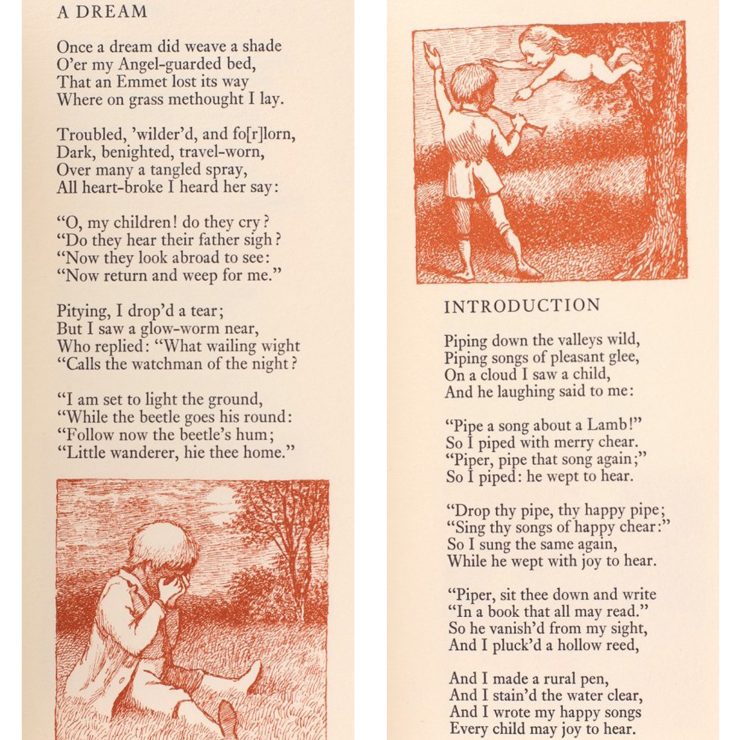 A DREAM

Once a dream did weave a shade
O'er my Angel-guarded bed,
That an Emmet lost its way
Where on grass methought I lay.

Troubled, 'wilder'd, and fo[r]lorn,
Dark, benighted, travel-worn,
Over many a tangled spray,
All heart-broke I heard her say:

"O, my children! do they cry?
"Do they hear their father sigh?
"Now they look abroad to see:
"Now return and weep for me."

Pitying, I drop'd a tear;
But I saw a glow-worm near,
Who replied: "What wailing wight
"Calls the watchman of the night?

"I am set to light the ground,
"While the beetle goes his round:
"Follow now the beetle's hum;
"Little wanderer, hie thee home."

INTRODUCTION

Piping down the valleys wild,
Piping songs of pleasant glee,
On a cloud I saw a child,
And he laughing said to me:

"Pipe a song about a Lamb!"
So I piped with merry chear.
"Piper, pipe that song again;"
So I piped: he wept to hear.

"Drop thy pipe, thy happy pipe;
"Sing thy songs of happy chear:"
So I sung the same again,
While he wept with joy to hear.

"Piper, sit thee down and write
"In a book that all may read."
So he vanish'd from my sight,
And I pluck'd a hollow reed,

And I made a rural pen,
And I stain'd the water clear,
And I wrote my happy songs
Every child may joy to hear.